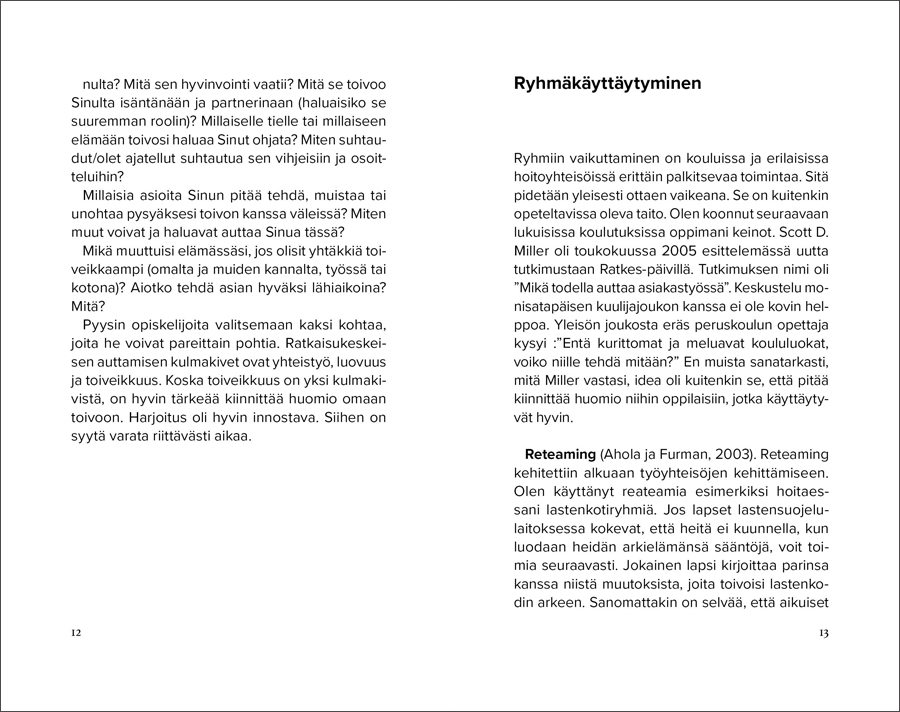 nulta? Mitä sen hyvinvointi vaatii? Mitä se toivoo Sinulta isäntänään ja partnerinaan (haluaisiko se suuremman roolin)? Millaiselle tielle tai millaiseen elämään toivosi haluaa Sinut ohjata? Miten suhtaudut/olet ajatellut suhtautua sen vihjeisiin ja osoitteluihin?

Millaisia asioita Sinun pitää tehdä, muistaa tai unohtaa pysyäksesi toivon kanssa väleissä? Miten muut voivat ja haluavat auttaa Sinua tässä?

Mikä muuttuisi elämässäsi, jos olisit yhtäkkiä toiveikkaampi (omalta ja muiden kannalta, työssä tai kotona)? Aiotko tehdä asian hyväksi lähiaikoina? Mitä?

Pyysin opiskelijoita valitsemaan kaksi kohtaa, joita he voivat pareittain pohtia. Ratkaisukeskeisen auttamisen kulmakivet ovat yhteistyö, luovuus ja toiveikkuus. Koska toiveikkuus on yksi kulmakivistä, on hyvin tärkeää kiinnittää huomio omaan toivoon. Harjoitus oli hyvin innostava. Siihen on syytä varata riittävästi aikaa.

12

Ryhmäkäyttäytyminen

Ryhmiin vaikuttaminen on kouluissa ja erilaisissa hoitoyhteisöissä erittäin palkitsevaa toimintaa. Sitä pidetään yleisesti ottaen vaikeana. Se on kuitenkin opeteltavissa oleva taito. Olen koonnut seuraavaan lukuisissa koulutuksissa oppimani keinot. Scott D. Miller oli toukokuussa 2005 esittelemässä uutta tutkimustaan Ratkes-päivillä. Tutkimuksen nimi oli ”Mikä todella auttaa asiakastyössä”. Keskustelu monisatapäisen kuulijajoukon kanssa ei ole kovin helppoa. Yleisön joukosta eräs peruskoulun opettaja kysyi :”Entä kurittomat ja meluavat koululuokat, voiko niille tehdä mitään?” En muista sanatarkasti, mitä Miller vastasi, idea oli kuitenkin se, että pitää kiinnittää huomio niihin oppilaisiin, jotka käyttäytyvät hyvin.

Reteaming (Ahola ja Furman, 2003). Reteaming kehitettiin alkuaan työyhteisöjen kehittämiseen. Olen käyttänyt reateamia esimerkiksi hoitaessani lastenkotiryhmiä. Jos lapset lastensuojelulaitoksessa kokevat, että heitä ei kuunnella, kun luodaan heidän arkielämänsä sääntöjä, voit toimia seuraavasti. Jokainen lapsi kirjoittaa parinsa kanssa niistä muutoksista, joita toivoisi lastenkodin arkeen. Sanomattakin on selvää, että aikuiset

13